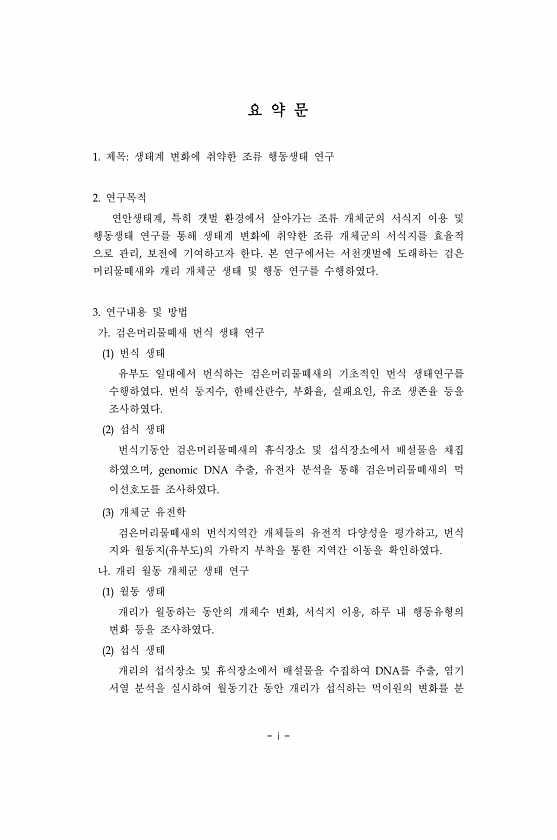 요 약 문

1. 제목: 생태계 변화에 취약한 조류 행동생태 연구

2. 연구목적

연안생태계, 특히 갯벌 환경에서 살아가는 조류 개체군의 서식지 이용 및 행동생태 연구를 통해 생태계 변화에 취약한 조류 개체군의 서식지를 효율적으로 관리, 보전에 기여하고자 한다. 본 연구에서는 서천갯벌에 도래하는 검은머리물떼새와 개리 개체군 생태 및 행동 연구를 수행하였다.

3. 연구내용 및 방법

가. 검은머리물떼새 번식 생태 연구

(1) 번식 생태

유부도 일대에서 번식하는 검은머리물떼새의 기초적인 번식 생태연구를 수행하였다. 번식 둥지수, 한배산란수, 부화율, 실패요인, 유조 생존율 등을 조사하였다.

(2) 섭식 생태

번식기동안 검은머리물떼새의 휴식장소 및 섭식장소에서 배설물을 채집하였으며, genomic DNA 추출, 유전자 분석을 통해 검은머리물떼새의 먹이선호도를 조사하였다.

(3) 개체군 유전학

검은머리물떼새의 번식지역간 개체들의 유전적 다양성을 평가하고, 번식지와 월동지(유부도)의 가락지 부착을 통한 지역간 이동을 확인하였다.

나. 개리 월동 개체군 생태 연구

(1) 월동 생태

개리가 월동하는 동안의 개체수 변화, 서식지 이용, 하루 내 행동유형의 변화 등을 조사하였다.

(2) 섭식 생태

개리의 섭식장소 및 휴식장소에서 배설물을 수집하여 DNA를 추출, 염기서열 분석을 실시하여 월동기간 동안 개리가 섭식하는 먹이원의 변화를 분

- i -